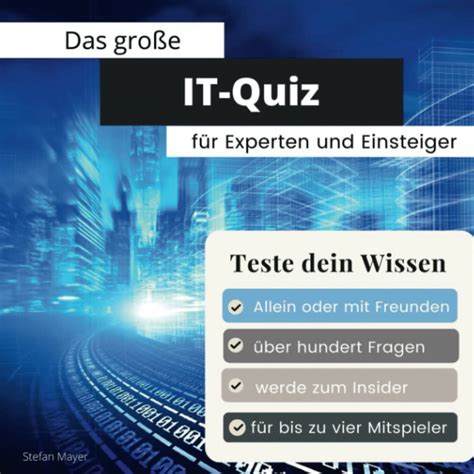 Das große

IT-Quiz

für Experten und Einsteiger

Teste dein Wissen

Allein oder mit Freunden

über hundert Fragen

werde zum Insider

für bis zu vier Mitspieler

Stefan Mayer